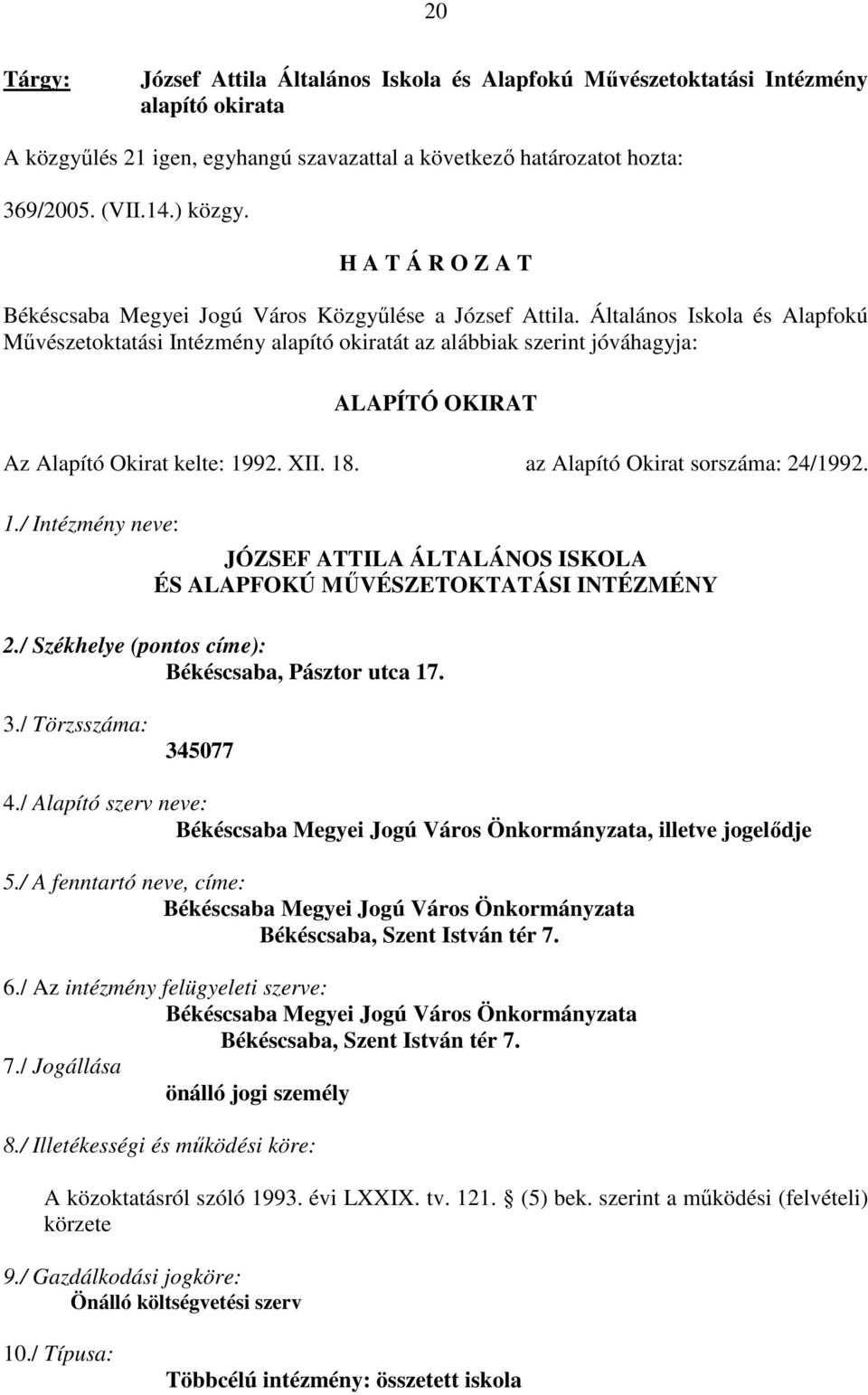 20

Tárgy: József Attila Általános Iskola és Alapfokú Művészetoktatási Intézmény alapító okirata

A közgyűlés 21 igen, egyhangú szavazattal a következő határozatot hozta:

369/2005. (VII.14.) közgy.

H A T Á R O Z A T

Békéscsaba Megyei Jogú Város Közgyűlése a József Attila. Általános Iskola és Alapfokú Művészetoktatási Intézmény alapító okiratát az alábbiak szerint jóváhagyja:

ALAPÍTÓ OKIRAT

Az Alapító Okirat kelte: 1992. XII. 18. az Alapító Okirat sorszáma: 24/1992.

1./ Intézmény neve:

JÓZSEF ATTILA ÁLTALÁNOS ISKOLA ÉS ALAPFOKÚ MŰVÉSZETOKTATÁSI INTÉZMÉNY

2./ Székhelye (pontos címe):
Békéscsaba, Pásztor utca 17.

3./ Törzsszáma:
345077

4./ Alapító szerv neve:
Békéscsaba Megyei Jogú Város Önkormányzata, illetve jogelődje

5./ A fenntartó neve, címe:
Békéscsaba Megyei Jogú Város Önkormányzata
Békéscsaba, Szent István tér 7.

6./ Az intézmény felügyeleti szerve:
Békéscsaba Megyei Jogú Város Önkormányzata
Békéscsaba, Szent István tér 7.

7./ Jogállása
önálló jogi személy

8./ Illetékességi és működési köre:

A közoktatásról szóló 1993. évi LXXIX. tv. 121. § (5) bek. szerint a működési (felvételi) körzete

9./ Gazdálkodási jogköre:
Önálló költségvetési szerv

10./ Típusa:
Többcélú intézmény: összetett iskola